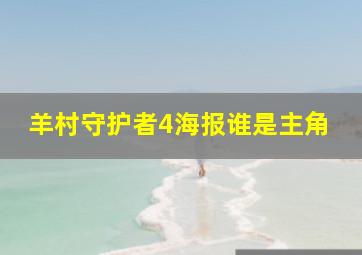 羊村守护者4海报谁是主角